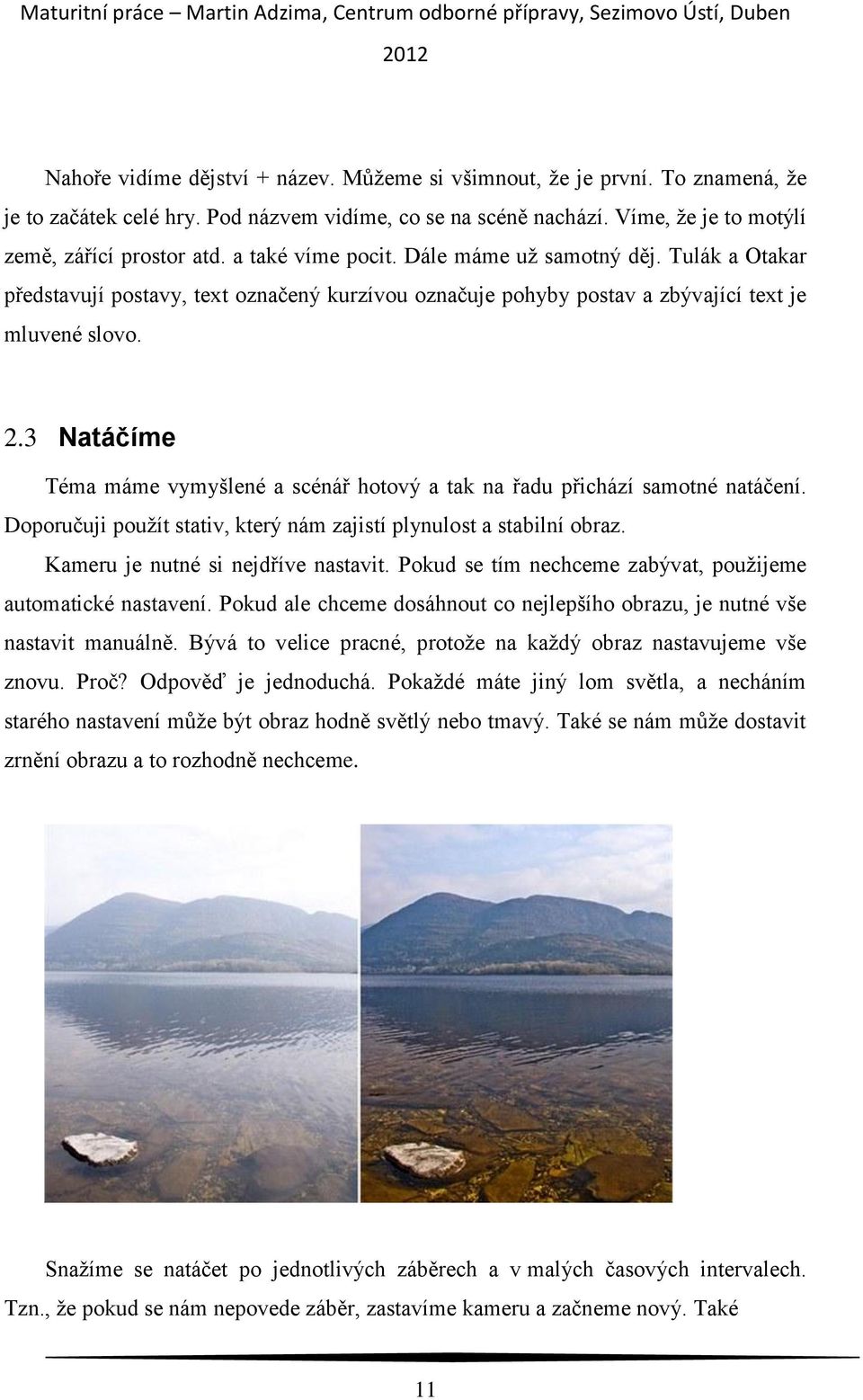 Maturitní práce – Martin Adzima, Centrum odborné přípravy, Sezimovo Ústí, Duben 2012

Nahoře vidíme dějství + název. Můžeme si všimnout, že je první. To znamená, že je to začátek celé hry. Pod názvem vidíme, co se na scéně nachází. Víme, že je to motýlí země, zářící prostor atd. a také víme pocit. Dále máme už samotný děj. Tulák a Otakar představují postavy, text označený kurzívou označuje pohyby postav a zbývající text je mluvené slovo.

2.3 Natáčíme

Téma máme vymyšlené a scénář hotový a tak na řadu přichází samotné natáčení. Doporučuji použít stativ, který nám zajistí plynulost a stabilní obraz.

Kameru je nutné si nejdříve nastavit. Pokud se tím nechceme zabývat, použijeme automatické nastavení. Pokud ale chceme dosáhnout co nejlepšího obrazu, je nutné vše nastavit manuálně. Bývá to velice pracné, protože na každý obraz nastavujeme vše znovu. Proč? Odpověď je jednoduchá. Pokaždé máte jiný lom světla, a necháním starého nastavení může být obraz hodně světlý nebo tmavý. Také se nám může dostavit zrnění obrazu a to rozhodně nechceme.

Snažíme se natáčet po jednotlivých záběrech a v malých časových intervalech. Tzn., že pokud se nám nepovede záběr, zastavíme kameru a začneme nový. Také

11